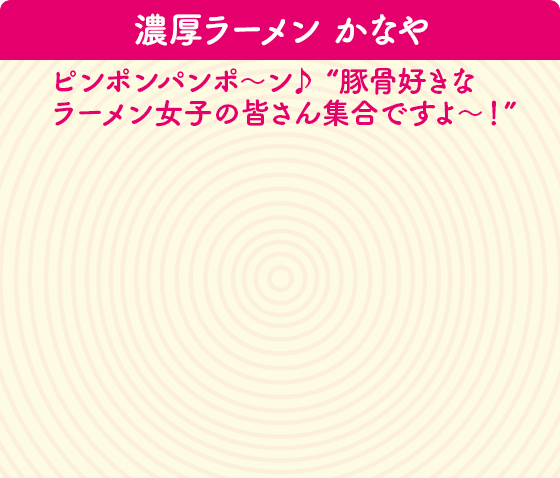 濃厚ラーメン かなや

ピンポンパンポ〜ン♪ “豚骨好きなラーメン女子の皆さん集合ですよ〜！”